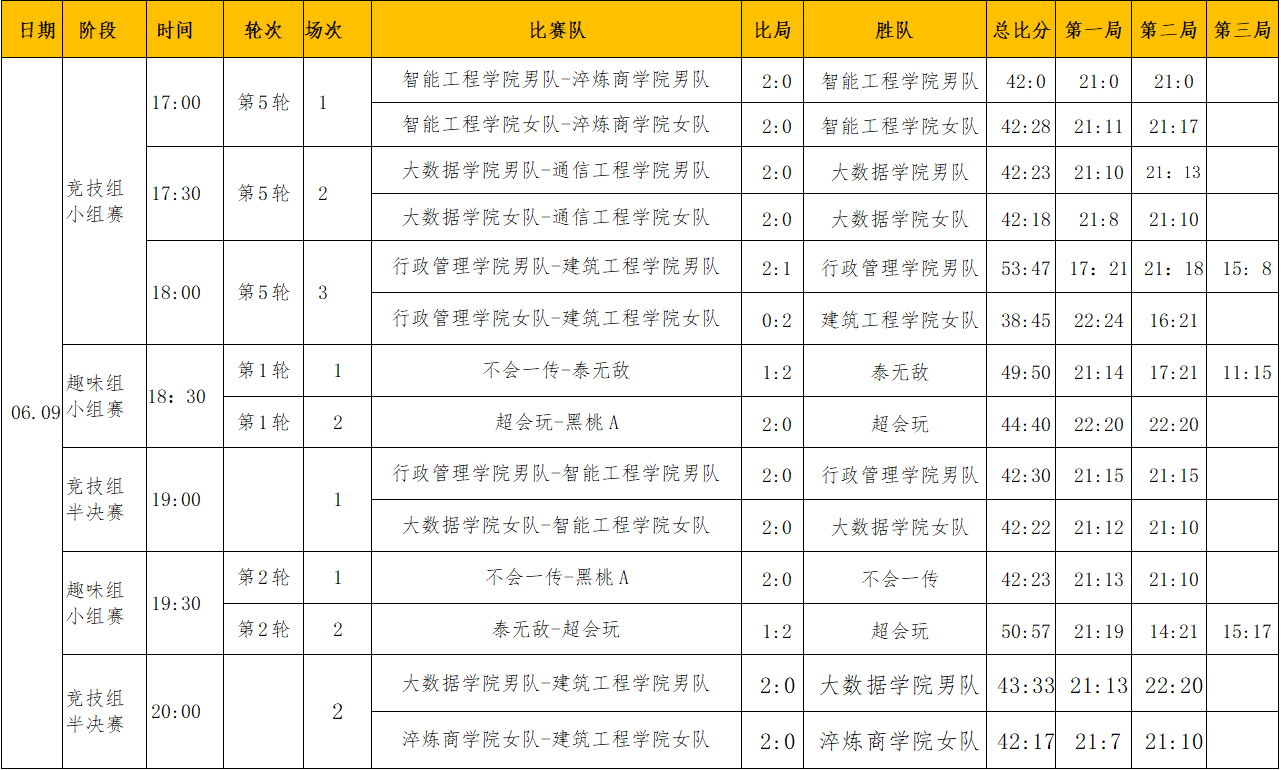 | 日期 | 阶段 | 时间 | 轮次 | 场次 | 比赛队 | 比局 | 胜队 | 总比分 | 第一局 | 第二局 | 第三局 |
|---|---|---|---|---|---|---|---|---|---|---|---|
| 06.09 | 竞技组小组赛 | 17:00 | 第5轮 | 1 | 智能工程学院男队-淬炼商学院男队 | 2:0 | 智能工程学院男队 | 42:0 | 21:0 | 21:0 | |
| | | | | | 智能工程学院女队-淬炼商学院女队 | 2:0 | 智能工程学院女队 | 42:28 | 21:11 | 21:17 | |
| | | 17:30 | 第5轮 | 2 | 大数据学院男队-通信工程学院男队 | 2:0 | 大数据学院男队 | 42:23 | 21:10 | 21：13 | |
| | | | | | 大数据学院女队-通信工程学院女队 | 2:0 | 大数据学院女队 | 42:18 | 21:8 | 21:10 | |
| | | 18:00 | 第5轮 | 3 | 行政管理学院男队-建筑工程学院男队 | 2:1 | 行政管理学院男队 | 53:47 | 17：21 | 21：18 | 15：8 |
| | | | | | 行政管理学院女队-建筑工程学院女队 | 0:2 | 建筑工程学院女队 | 38:45 | 22:24 | 16:21 | |
| | 趣味组小组赛 | 18：30 | 第1轮 | 1 | 不会一传-泰无敌 | 1:2 | 泰无敌 | 49:50 | 21:14 | 17:21 | 11:15 |
| | | | 第1轮 | 2 | 超会玩-黑桃A | 2:0 | 超会玩 | 44:40 | 22:20 | 22:20 | |
| | 竞技组半决赛 | 19:00 | | 1 | 行政管理学院男队-智能工程学院男队 | 2:0 | 行政管理学院男队 | 42:30 | 21:15 | 21:15 | |
| | | | | | 大数据学院女队-智能工程学院女队 | 2:0 | 大数据学院女队 | 42:22 | 21:12 | 21:10 | |
| | 趣味组小组赛 | 19:30 | 第2轮 | 1 | 不会一传-黑桃A | 2:0 | 不会一传 | 42:23 | 21:13 | 21:10 | |
| | | | 第2轮 | 2 | 泰无敌-超会玩 | 1:2 | 超会玩 | 50:57 | 21:19 | 14:21 | 15:17 |
| | 竞技组半决赛 | 20:00 | | 2 | 大数据学院男队-建筑工程学院男队 | 2:0 | 大数据学院男队 | 43:33 | 21:13 | 22:20 | |
| | | | | | 淬炼商学院女队-建筑工程学院女队 | 2:0 | 淬炼商学院女队 | 42:17 | 21:7 | 21:10 | |